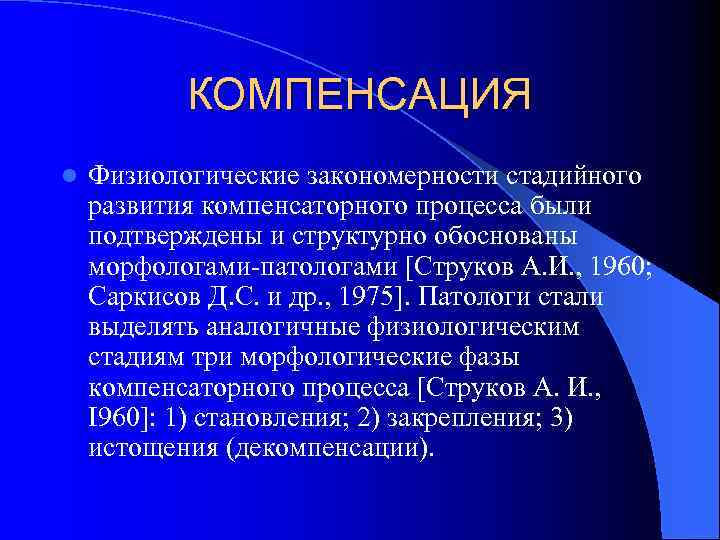 КОМПЕНСАЦИЯ

Физиологические закономерности стадийного развития компенсаторного процесса были подтверждены и структурно обоснованы морфологами-патологами [Струков А.И., 1960; Саркисов Д.С. и др., 1975]. Патологи стали выделять аналогичные физиологическим стадиям три морфологические фазы компенсаторного процесса [Струков А. И., I960]: 1) становления; 2) закрепления; 3) истощения (декомпенсации).